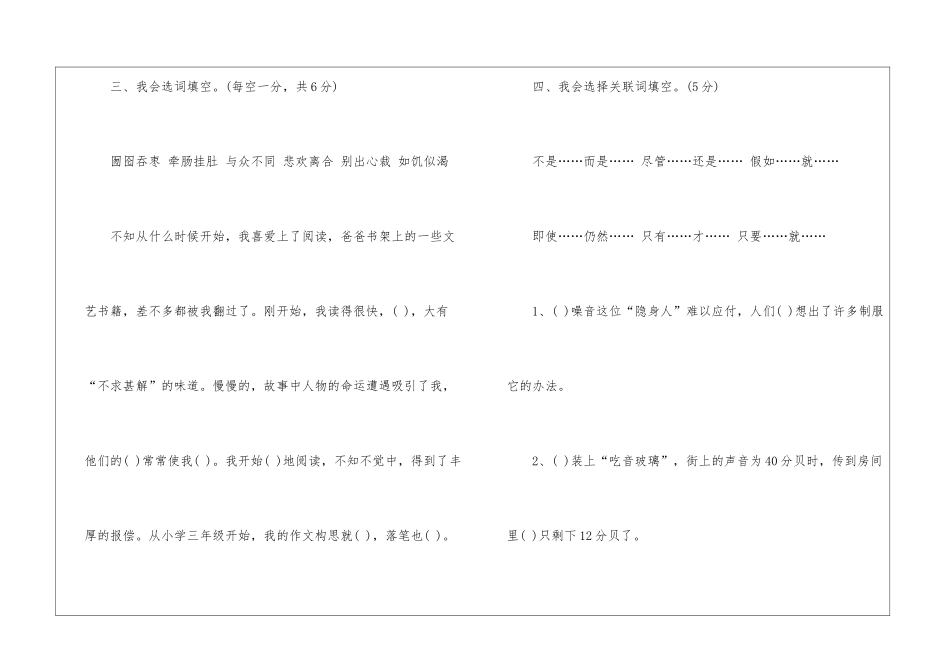 三、我会选词填空。(每空一分，共6分)

囫囵吞枣 牵肠挂肚 与众不同 悲欢离合 别出心裁 如饥似渴

不知从什么时候开始，我喜爱上了阅读，爸爸书架上的一些文艺书籍，差不多都被我翻过了。刚开始，我读得很快，( )，大有“不求甚解”的味道。慢慢的，故事中人物的命运遭遇吸引了我，他们的( )常常使我( )。我开始( )地阅读，不知不觉中，得到了丰厚的报偿。从小学三年级开始，我的作文构思就( )，落笔也( )。

四、我会选择关联词填空。(5分)

不是……而是…… 尽管……还是…… 假如……就……

即使……仍然…… 只有……才…… 只要……就……

1、( )噪音这位“隐身人”难以应付，人们( )想出了许多制服它的办法。

2、( )装上“吃音玻璃”，街上的声音为40分贝时，传到房间里( )只剩下12分贝了。